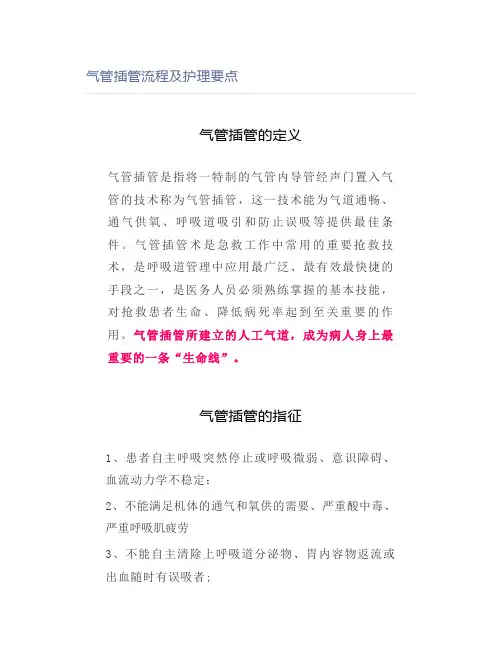 气管插管流程及护理要点

气管插管的定义

气管插管是指将一特制的气管内导管经声门置入气管的技术称为气管插管，这一技术能为气道通畅、通气供氧、呼吸道吸引和防止误吸等提供最佳条件。气管插管术是急救工作中常用的重要抢救技术，是呼吸道管理中应用最广泛、最有效最快捷的手段之一，是医务人员必须熟练掌握的基本技能，对抢救患者生命、降低病死率起到至关重要的作用。气管插管所建立的人工气道，成为病人身上最重要的一条“生命线”。

气管插管的指征

1、患者自主呼吸突然停止或呼吸微弱、意识障碍、血流动力学不稳定；

2、不能满足机体的通气和氧供的需要、严重酸中毒、严重呼吸肌疲劳

3、不能自主清除上呼吸道分泌物、胃内容物返流或出血随时有误吸者；